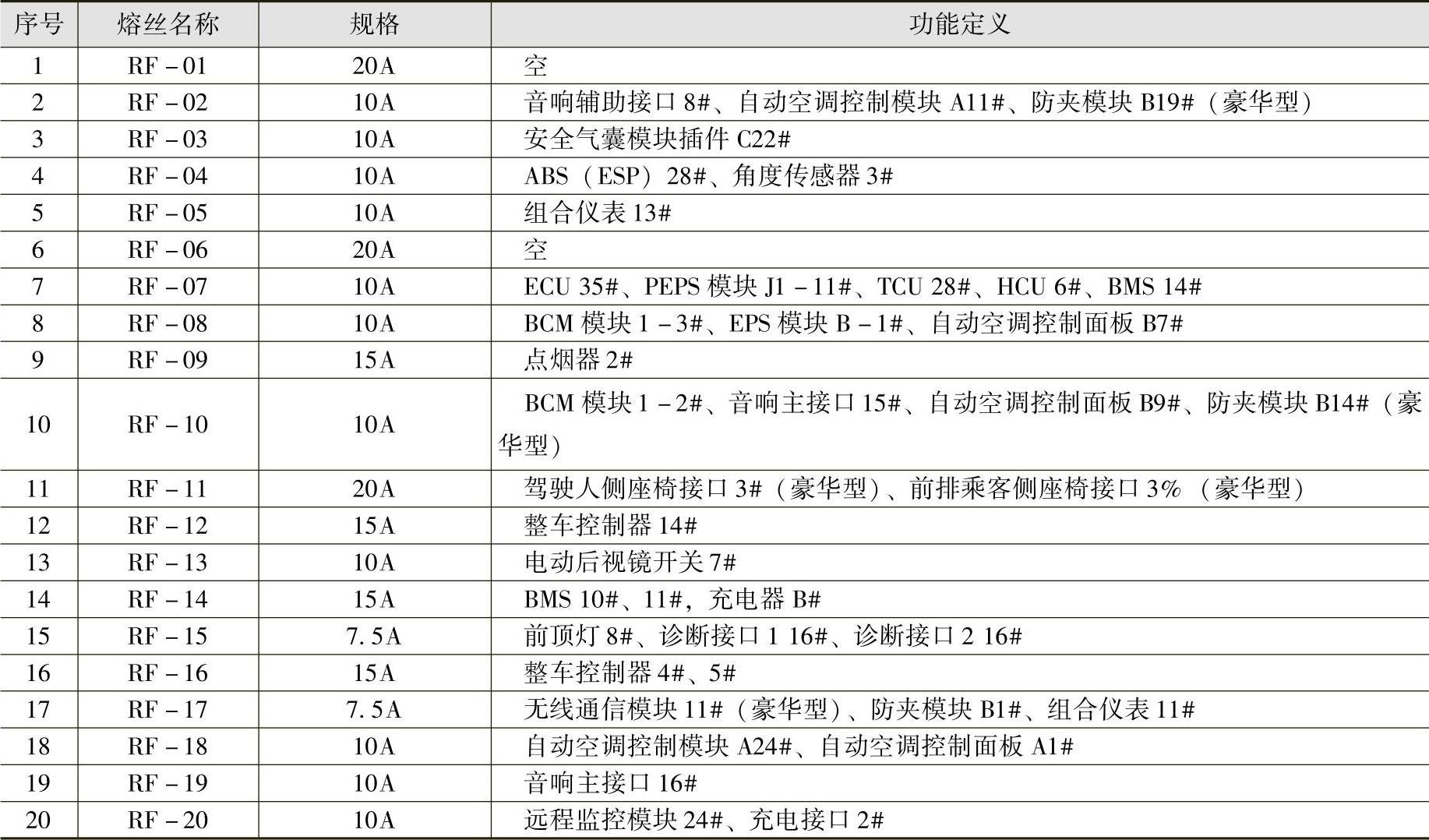 | 序号 | 熔丝名称 | 规格 | 功能定义 |
|---|---|---|---|
| 1 | RF－01 | 20A | 空 |
| 2 | RF－02 | 10A | 音响辅助接口 8#、自动空调控制模块 A11#、防夹模块 B19#（豪华型） |
| 3 | RF－03 | 10A | 安全气囊模块插件 C22# |
| 4 | RF－04 | 10A | ABS（ESP）28#、角度传感器 3# |
| 5 | RF－05 | 10A | 组合仪表 13# |
| 6 | RF－06 | 20A | 空 |
| 7 | RF－07 | 10A | ECU 35#、PEPS 模块 J1－11#、TCU 28#、HCU 6#、BMS 14# |
| 8 | RF－08 | 10A | BCM 模块 1－3#、EPS 模块 B－1#、自动空调控制面板 B7# |
| 9 | RF－09 | 15A | 点烟器 2# |
| 10 | RF－10 | 10A | BCM 模块 1－2#、音响主接口 15#、自动空调控制面板 B9#、防夹模块 B14#（豪华型） |
| 11 | RF－11 | 20A | 驾驶人侧座椅接口 3#（豪华型）、前排乘客侧座椅接口 3%（豪华型） |
| 12 | RF－12 | 15A | 整车控制器 14# |
| 13 | RF－13 | 10A | 电动后视镜开关 7# |
| 14 | RF－14 | 15A | BMS 10#、11#，充电器 B# |
| 15 | RF－15 | 7.5A | 前顶灯 8#、诊断接口 1 16#、诊断接口 2 16# |
| 16 | RF－16 | 15A | 整车控制器 4#、5# |
| 17 | RF－17 | 7.5A | 无线通信模块 11#（豪华型）、防夹模块 B1#、组合仪表 11# |
| 18 | RF－18 | 10A | 自动空调控制模块 A24#、自动空调控制面板 A1# |
| 19 | RF－19 | 10A | 音响主接口 16# |
| 20 | RF－20 | 10A | 远程监控模块 24#、充电接口 2# |